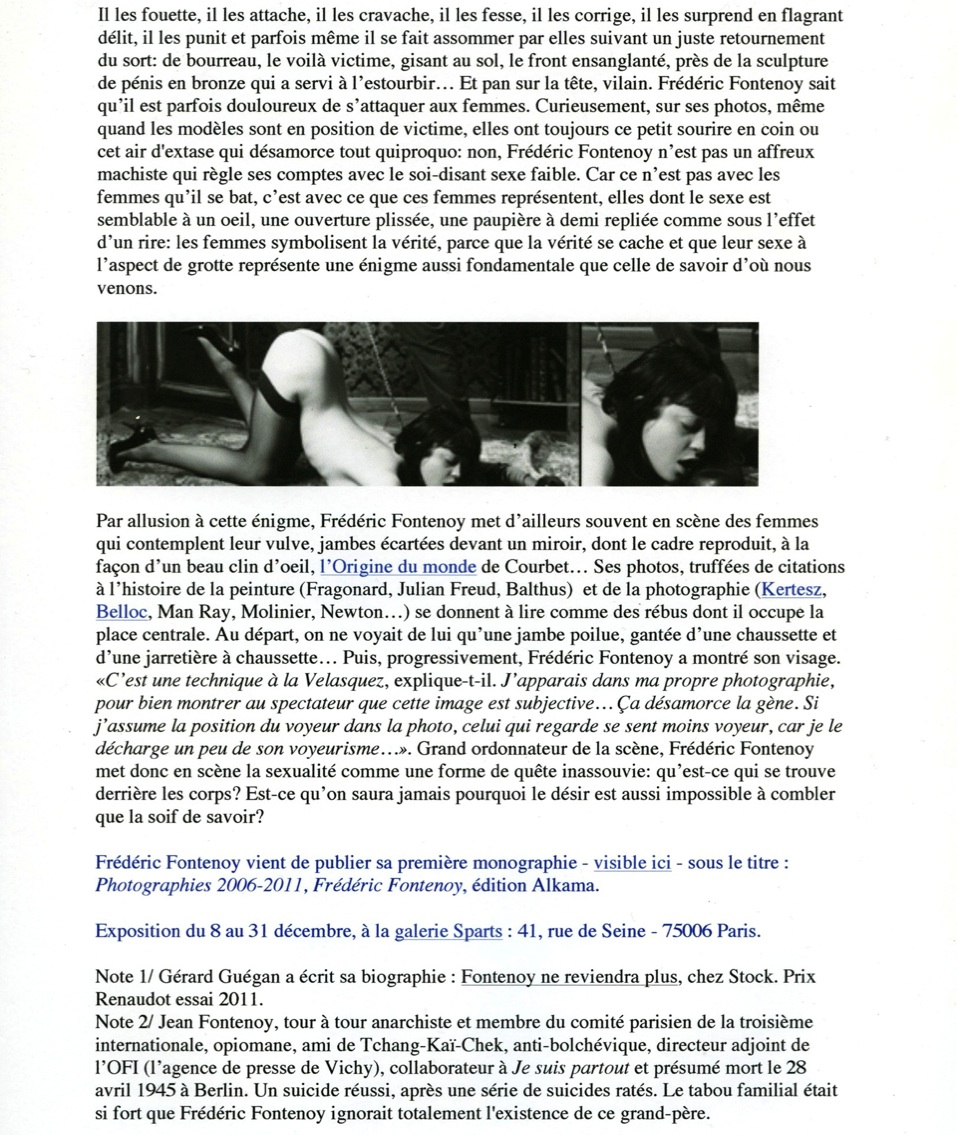 Il les fouette, il les attache, il les cravache, il les fesse, il les corrige, il les surprend en flagrant délit, il les punit et parfois même il se fait assommer par elles suivant un juste retournement du sort: de bourreau, le voilà victime, gisant au sol, le front ensanglanté, près de la sculpture de pénis en bronze qui a servi à l'estourbir… Et pan sur la tête, vilain. Frédéric Fontenoy sait qu'il est parfois douloureux de s'attaquer aux femmes. Curieusement, sur ses photos, même quand les modèles sont en position de victime, elles ont toujours ce petit sourire en coin ou cet air d'extase qui désamorce tout quiproquo: non, Frédéric Fontenoy n'est pas un affreux machiste qui règle ses comptes avec le soi-disant sexe faible. Car ce n'est pas avec les femmes qu'il se bat, c'est avec ce que ces femmes représentent, elles dont le sexe est semblable à un oeil, une ouverture plissée, une paupière à demi repliée comme sous l'effet d'un rire: les femmes symbolisent la vérité, parce que la vérité se cache et que leur sexe à l'aspect de grotte représente une énigme aussi fondamentale que celle de savoir d'où nous venons.

Par allusion à cette énigme, Frédéric Fontenoy met d'ailleurs souvent en scène des femmes qui contemplent leur vulve, jambes écartées devant un miroir, dont le cadre reproduit, à la façon d'un beau clin d'oeil, l'Origine du monde de Courbet… Ses photos, truffées de citations à l'histoire de la peinture (Fragonard, Julian Freud, Balthus) et de la photographie (Kertesz, Belloc, Man Ray, Molinier, Newton…) se donnent à lire comme des rébus dont il occupe la place centrale. Au départ, on ne voyait de lui qu'une jambe poilue, gantée d'une chaussette et d'une jarretière à chaussette… Puis, progressivement, Frédéric Fontenoy a montré son visage. «C'est une technique à la Velasquez, explique-t-il. J'apparais dans ma propre photographie, pour bien montrer au spectateur que cette image est subjective… Ça désamorce la gène. Si j'assume la position du voyeur dans la photo, celui qui regarde se sent moins voyeur, car je le décharge un peu de son voyeurisme…». Grand ordonnateur de la scène, Frédéric Fontenoy met donc en scène la sexualité comme une forme de quête inassouvie: qu'est-ce qui se trouve derrière les corps? Est-ce qu'on saura jamais pourquoi le désir est aussi impossible à combler que la soif de savoir?

Frédéric Fontenoy vient de publier sa première monographie - visible ici - sous le titre : Photographies 2006-2011, Frédéric Fontenoy, édition Alkama.

Exposition du 8 au 31 décembre, à la galerie Sparts : 41, rue de Seine - 75006 Paris.

Note 1/ Gérard Guégan a écrit sa biographie : Fontenoy ne reviendra plus, chez Stock. Prix Renaudot essai 2011.
Note 2/ Jean Fontenoy, tour à tour anarchiste et membre du comité parisien de la troisième internationale, opiomane, ami de Tchang-Kaï-Chek, anti-bolchévique, directeur adjoint de l'OFI (l'agence de presse de Vichy), collaborateur à Je suis partout et présumé mort le 28 avril 1945 à Berlin. Un suicide réussi, après une série de suicides ratés. Le tabou familial était si fort que Frédéric Fontenoy ignorait totalement l'existence de ce grand-père.